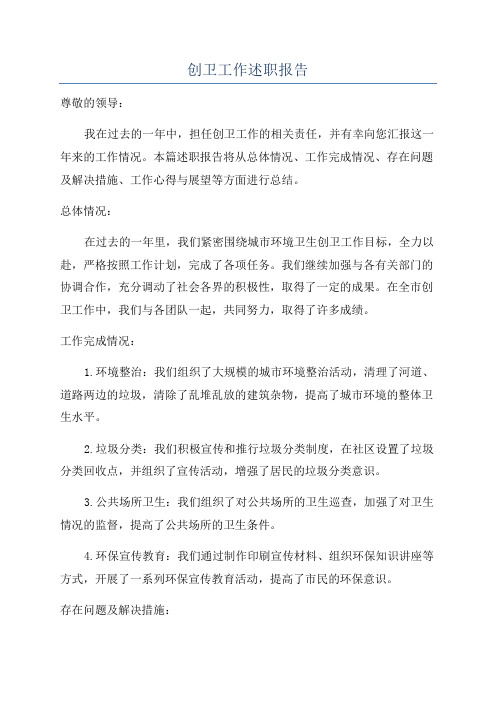 创卫工作述职报告

尊敬的领导：

我在过去的一年中，担任创卫工作的相关责任，并有幸向您汇报这一年来的工作情况。本篇述职报告将从总体情况、工作完成情况、存在问题及解决措施、工作心得与展望等方面进行总结。

总体情况：

在过去的一年里，我们紧密围绕城市环境卫生创卫工作目标，全力以赴，严格按照工作计划，完成了各项任务。我们继续加强与各有关部门的协调合作，充分调动了社会各界的积极性，取得了一定的成果。在全市创卫工作中，我们与各团队一起，共同努力，取得了许多成绩。

工作完成情况：

1.环境整治：我们组织了大规模的城市环境整治活动，清理了河道、道路两边的垃圾，清除了乱堆乱放的建筑杂物，提高了城市环境的整体卫生水平。

2.垃圾分类：我们积极宣传和推行垃圾分类制度，在社区设置了垃圾分类回收点，并组织了宣传活动，增强了居民的垃圾分类意识。

3.公共场所卫生：我们组织了对公共场所的卫生巡查，加强了对卫生情况的监督，提高了公共场所的卫生条件。

4.环保宣传教育：我们通过制作印刷宣传材料、组织环保知识讲座等方式，开展了一系列环保宣传教育活动，提高了市民的环保意识。

存在问题及解决措施：